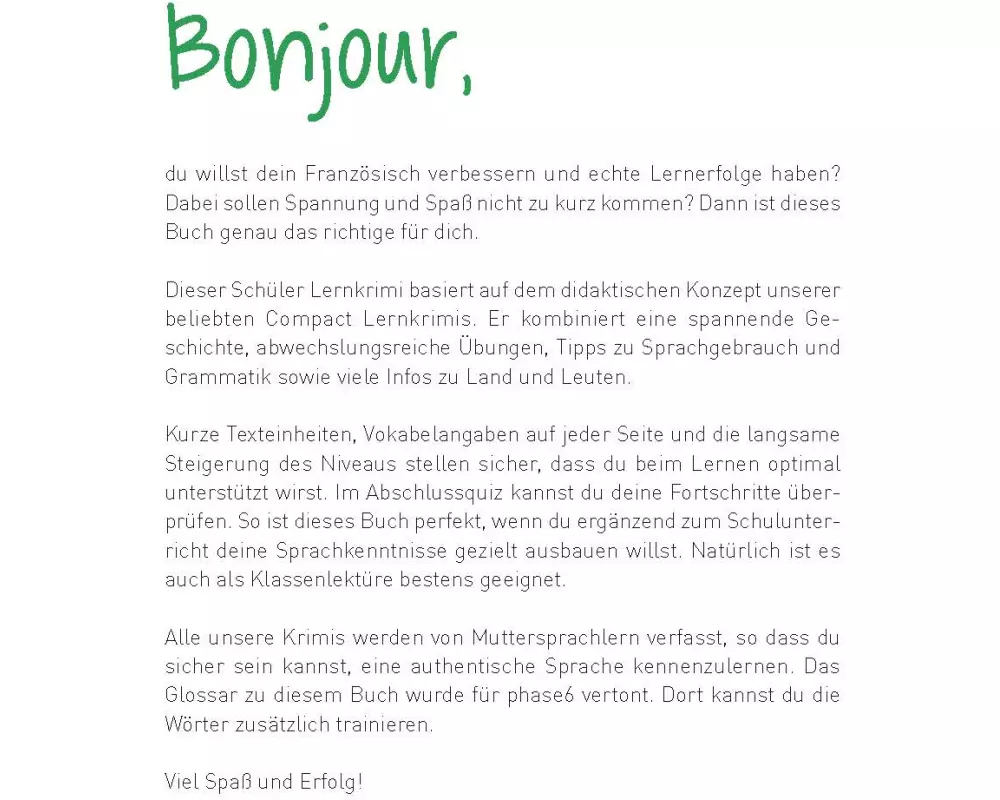 Bonjour,

du willst dein Französisch verbessern und echte Lernerfolge haben? Dabei sollen Spannung und Spaß nicht zu kurz kommen? Dann ist dieses Buch genau das richtige für dich.

Dieser Schüler Lernkrimi basiert auf dem didaktischen Konzept unserer beliebten Compact Lernkrimis. Er kombiniert eine spannende Geschichte, abwechslungsreiche Übungen, Tipps zu Sprachgebrauch und Grammatik sowie viele Infos zu Land und Leuten.

Kurze Texteinheiten, Vokabelangaben auf jeder Seite und die langsame Steigerung des Niveaus stellen sicher, dass du beim Lernen optimal unterstützt wirst. Im Abschlussquiz kannst du deine Fortschritte überprüfen. So ist dieses Buch perfekt, wenn du ergänzend zum Schulunterricht deine Sprachkenntnisse gezielt ausbauen willst. Natürlich ist es auch als Klassenlektüre bestens geeignet.

Alle unsere Krimis werden von Muttersprachlern verfasst, so dass du sicher sein kannst, eine authentische Sprache kennenzulernen. Das Glossar zu diesem Buch wurde für phase6 vertont. Dort kannst du die Wörter zusätzlich trainieren.

Viel Spaß und Erfolg!